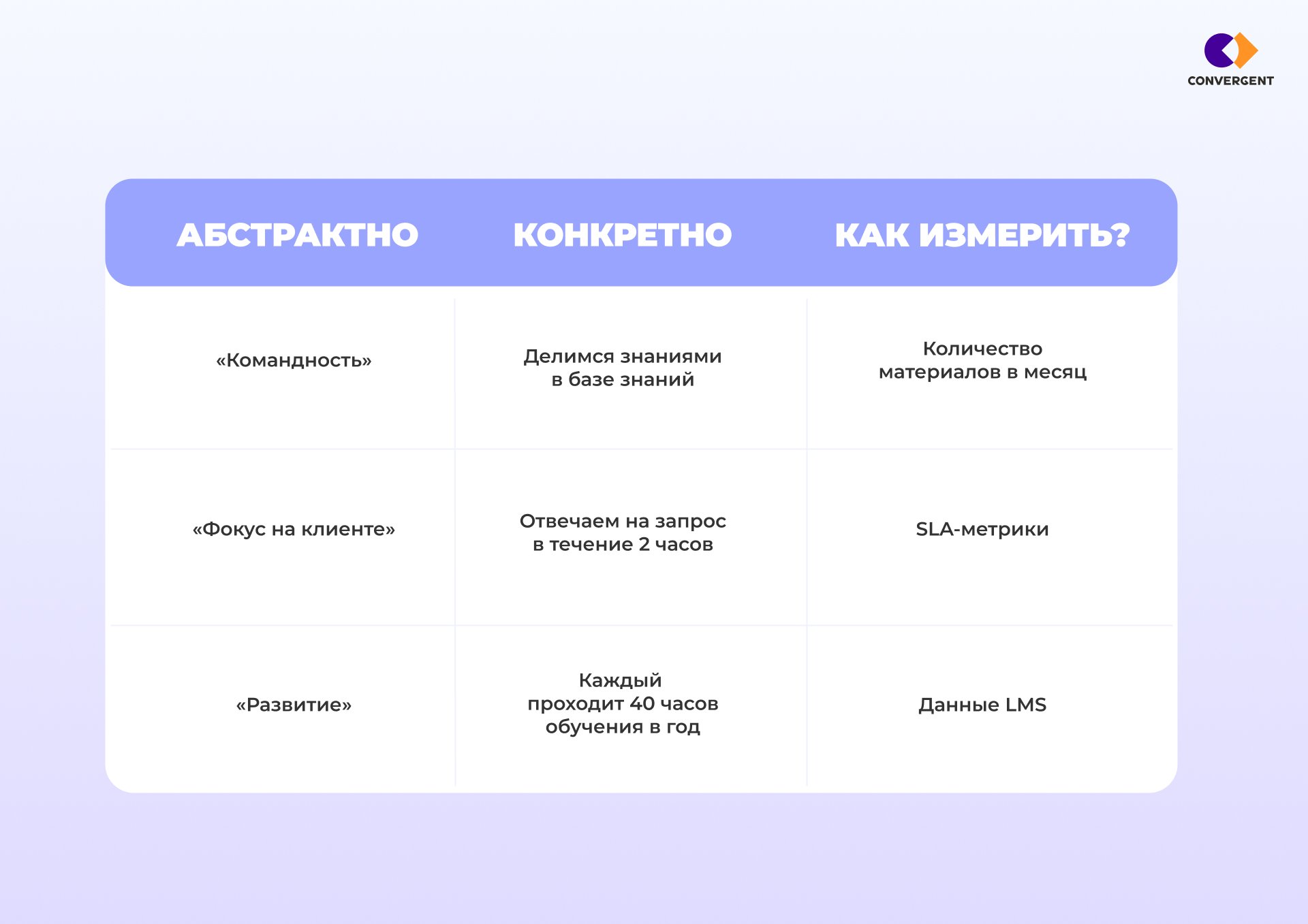 CONVERGENT

| АБСТРАКТНО | КОНКРЕТНО | КАК ИЗМЕРИТЬ? |
|---|---|---|
| «Командность» | Делимся знаниями в базе знаний | Количество материалов в месяц |
| «Фокус на клиенте» | Отвечаем на запрос в течение 2 часов | SLA-метрики |
| «Развитие» | Каждый проходит 40 часов обучения в год | Данные LMS |